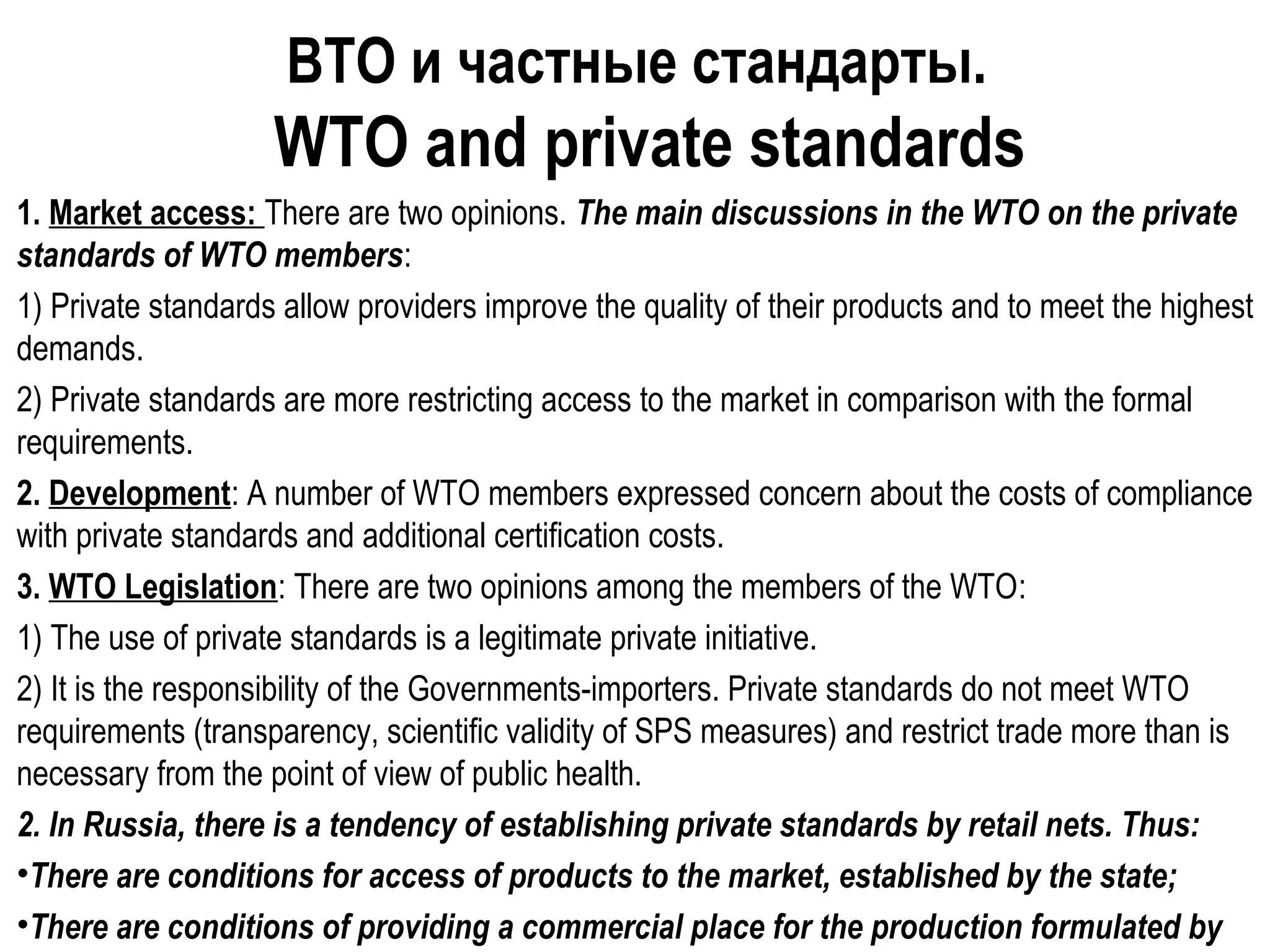 ВТО и частные стандарты.
WTO and private standards

1. Market access: There are two opinions. The main discussions in the WTO on the private standards of WTO members:

1) Private standards allow providers improve the quality of their products and to meet the highest demands.

2) Private standards are more restricting access to the market in comparison with the formal requirements.

2. Development: A number of WTO members expressed concern about the costs of compliance with private standards and additional certification costs.

3. WTO Legislation: There are two opinions among the members of the WTO:

1) The use of private standards is a legitimate private initiative.

2) It is the responsibility of the Governments-importers. Private standards do not meet WTO requirements (transparency, scientific validity of SPS measures) and restrict trade more than is necessary from the point of view of public health.

2. In Russia, there is a tendency of establishing private standards by retail nets. Thus:

•There are conditions for access of products to the market, established by the state;

•There are conditions of providing a commercial place for the production formulated by